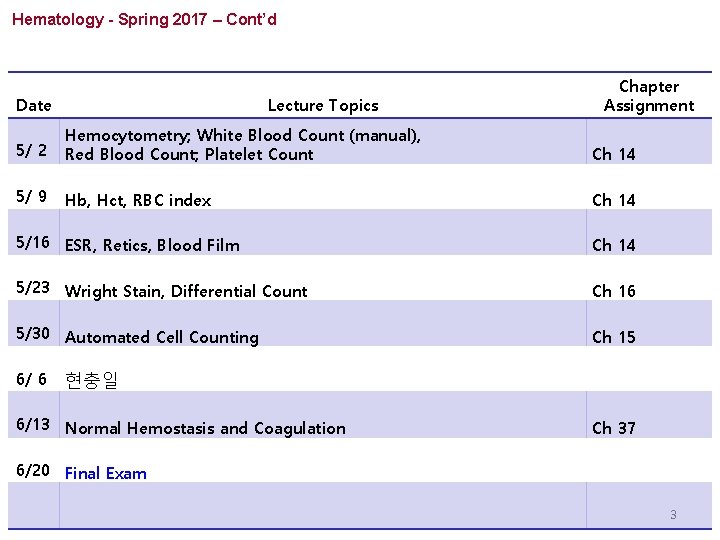 Hematology - Spring 2017 – Cont'd

| Date | Lecture Topics | Chapter Assignment |
|---|---|---|
| 5/ 2 | Hemocytometry; White Blood Count (manual), Red Blood Count; Platelet Count | Ch 14 |
| 5/ 9 | Hb, Hct, RBC index | Ch 14 |
| 5/16 | ESR, Retics, Blood Film | Ch 14 |
| 5/23 | Wright Stain, Differential Count | Ch 16 |
| 5/30 | Automated Cell Counting | Ch 15 |
| 6/ 6 | 현충일 | |
| 6/13 | Normal Hemostasis and Coagulation | Ch 37 |
| 6/20 | Final Exam | |
| | | |

3